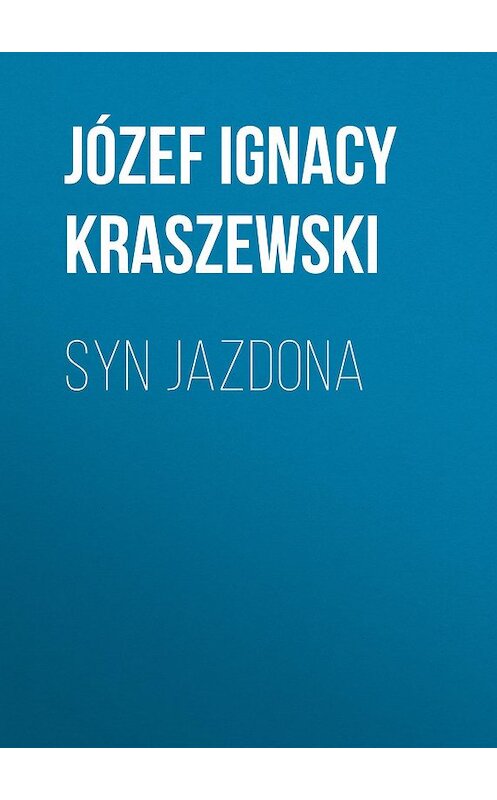 JÓZEF IGNACY KRASZEWSKI

SYN JAZDONA